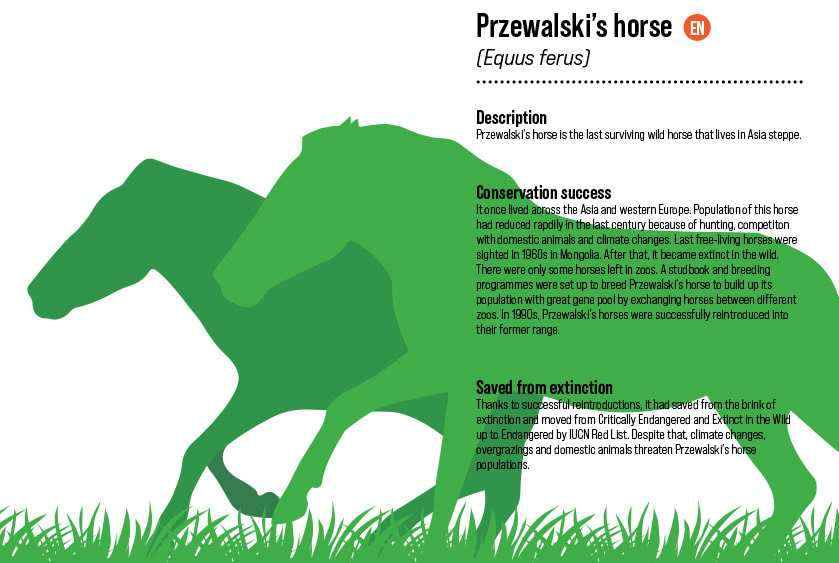 Przewalski's horse EN

(Equus ferus)

Description
Przewalski's horse is the last surviving wild horse that lives in Asia steppe.

Conservation success
It once lived across the Asia and western Europe. Population of this horse had reduced rapdily in the last century because of hunting, competiton with domestic animals and climate changes. Last free-living horses were sighted in 1960s in Mongolia. After that, it became extinct in the wild. There were only some horses left in zoos. A studbook and breeding programmes were set up to breed Przewalski's horse to build up its population with great gene pool by exchanging horses between different zoos. In 1990s, Przewalski's horses were successfully reintroduced into their former range.

Saved from extinction
Thanks to successful reintroductions, it had saved from the brink of extinction and moved from Critically Endangered and Extinct in the Wild up to Endangered by IUCN Red List. Despite that, climate changes, overgrazings and domestic animals threaten Przewalski's horse populations.